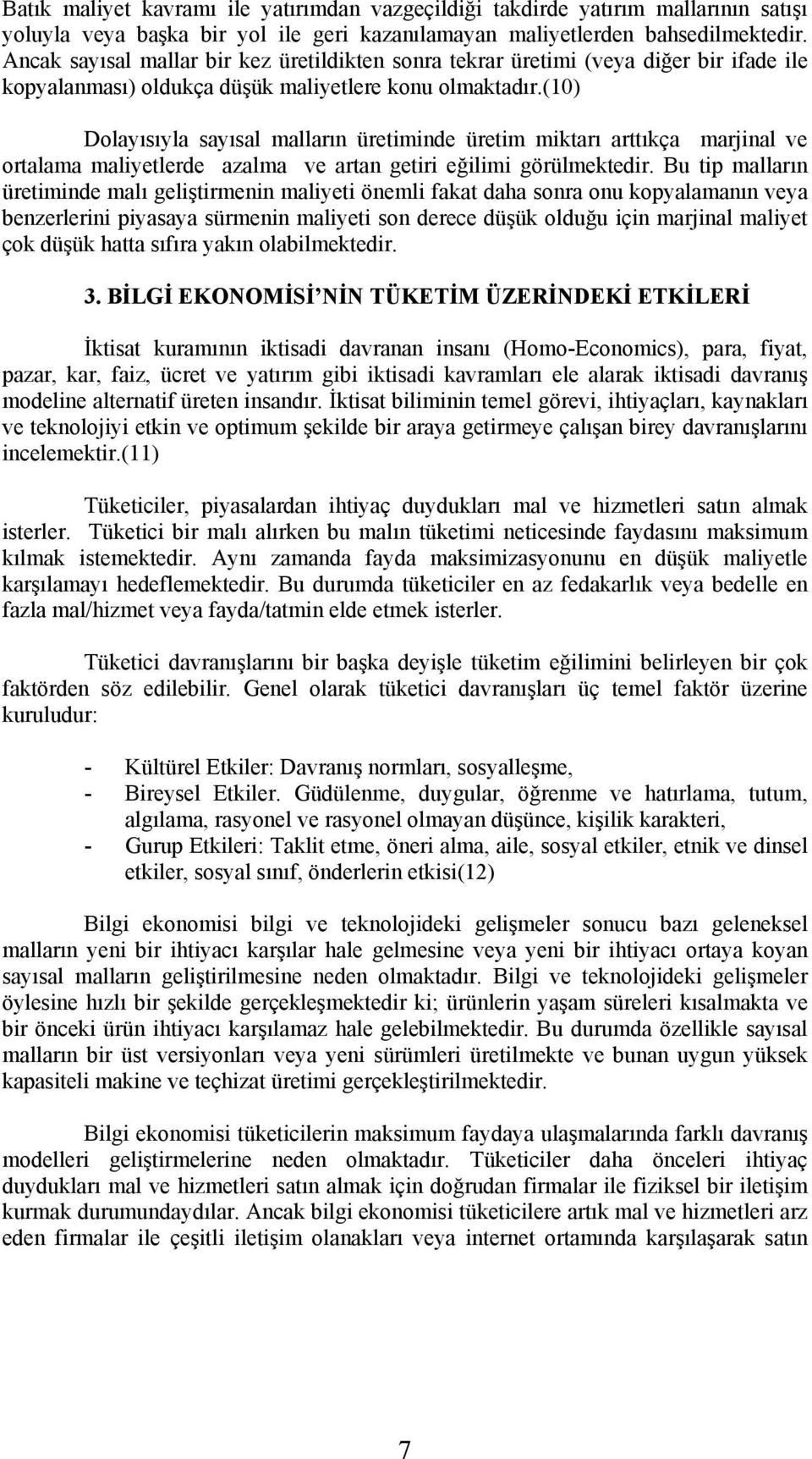 Batık maliyet kavramı ile yatırımdan vazgeçildiği takdirde yatırım mallarının satışı yoluyla veya başka bir yol ile geri kazanılamayan maliyetlerden bahsedilmektedir. Ancak sayısal mallar bir kez üretildikten sonra tekrar üretimi (veya diğer bir ifade ile kopyalanması) oldukça düşük maliyetlere konu olmaktadır.(10)

Dolayısıyla sayısal malların üretiminde üretim miktarı arttıkça marjinal ve ortalama maliyetlerde azalma ve artan getiri eğilimi görülmektedir. Bu tip malların üretiminde malı geliştirmenin maliyeti önemli fakat daha sonra onu kopyalamanın veya benzerlerini piyasaya sürmenin maliyeti son derece düşük olduğu için marjinal maliyet çok düşük hatta sıfıra yakın olabilmektedir.

3. BİLGİ EKONOMİSİ'NİN TÜKETİM ÜZERİNDEKİ ETKİLERİ

İktisat kuramının iktisadi davranan insanı (Homo-Economics), para, fiyat, pazar, kar, faiz, ücret ve yatırım gibi iktisadi kavramları ele alarak iktisadi davranış modeline alternatif üreten insandır. İktisat biliminin temel görevi, ihtiyaçları, kaynakları ve teknolojiyi etkin ve optimum şekilde bir araya getirmeye çalışan birey davranışlarını incelemektir.(11)

Tüketiciler, piyasalardan ihtiyaç duydukları mal ve hizmetleri satın almak isterler. Tüketici bir malı alırken bu malın tüketimi neticesinde faydasını maksimum kılmak istemektedir. Aynı zamanda fayda maksimizasyonunu en düşük maliyetle karşılamayı hedeflemektedir. Bu durumda tüketiciler en az fedakarlık veya bedelle en fazla mal/hizmet veya fayda/tatmin elde etmek isterler.

Tüketici davranışlarını bir başka deyişle tüketim eğilimini belirleyen bir çok faktörden söz edilebilir. Genel olarak tüketici davranışları üç temel faktör üzerine kuruludur:

- Kültürel Etkiler: Davranış normları, sosyalleşme,
- Bireysel Etkiler. Güdülenme, duygular, öğrenme ve hatırlama, tutum, algılama, rasyonel ve rasyonel olmayan düşünce, kişilik karakteri,
- Gurup Etkileri: Taklit etme, öneri alma, aile, sosyal etkiler, etnik ve dinsel etkiler, sosyal sınıf, önderlerin etkisi(12)

Bilgi ekonomisi bilgi ve teknolojideki gelişmeler sonucu bazı geleneksel malların yeni bir ihtiyacı karşılar hale gelmesine veya yeni bir ihtiyacı ortaya koyan sayısal malların geliştirilmesine neden olmaktadır. Bilgi ve teknolojideki gelişmeler öylesine hızlı bir şekilde gerçekleşmektedir ki; ürünlerin yaşam süreleri kısalmakta ve bir önceki ürün ihtiyacı karşılamaz hale gelebilmektedir. Bu durumda özellikle sayısal malların bir üst versiyonları veya yeni sürümleri üretilmekte ve bunan uygun yüksek kapasiteli makine ve teçhizat üretimi gerçekleştirilmektedir.

Bilgi ekonomisi tüketicilerin maksimum faydaya ulaşmalarında farklı davranış modelleri geliştirmelerine neden olmaktadır. Tüketiciler daha önceleri ihtiyaç duydukları mal ve hizmetleri satın almak için doğrudan firmalar ile fiziksel bir iletişim kurmak durumundaydılar. Ancak bilgi ekonomisi tüketicilere artık mal ve hizmetleri arz eden firmalar ile çeşitli iletişim olanakları veya internet ortamında karşılaşarak satın

7